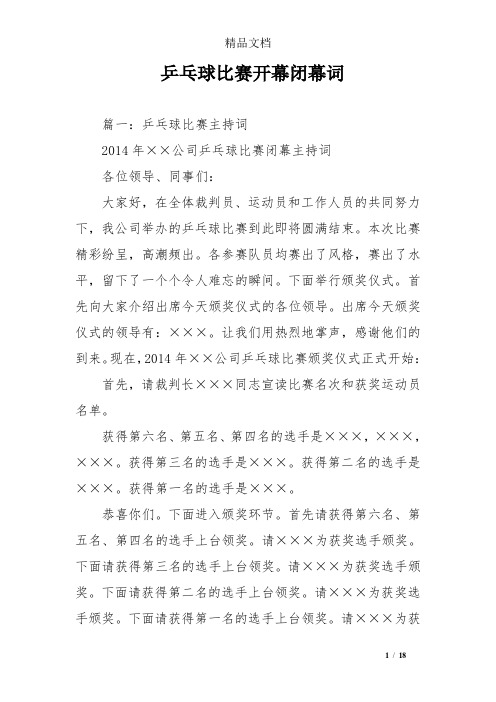 精品文档

乒乓球比赛开幕闭幕词

篇一：乒乓球比赛主持词

2014年××公司乒乓球比赛闭幕主持词

各位领导、同事们：

大家好，在全体裁判员、运动员和工作人员的共同努力下，我公司举办的乒乓球比赛到此即将圆满结束。本次比赛精彩纷呈，高潮频出。各参赛队员均赛出了风格，赛出了水平，留下了一个个令人难忘的瞬间。下面举行颁奖仪式。首先向大家介绍出席今天颁奖仪式的各位领导。出席今天颁奖仪式的领导有：×××。让我们用热烈地掌声，感谢他们的到来。现在，2014年××公司乒乓球比赛颁奖仪式正式开始：

首先，请裁判长×××同志宣读比赛名次和获奖运动员名单。

获得第六名、第五名、第四名的选手是×××，×××，×××。获得第三名的选手是×××。获得第二名的选手是×××。获得第一名的选手是×××。

恭喜你们。下面进入颁奖环节。首先请获得第六名、第五名、第四名的选手上台领奖。请×××为获奖选手颁奖。下面请获得第三名的选手上台领奖。请×××为获奖选手颁奖。下面请获得第二名的选手上台领奖。请×××为获奖选手颁奖。下面请获得第一名的选手上台领奖。请×××为获

1 / 18